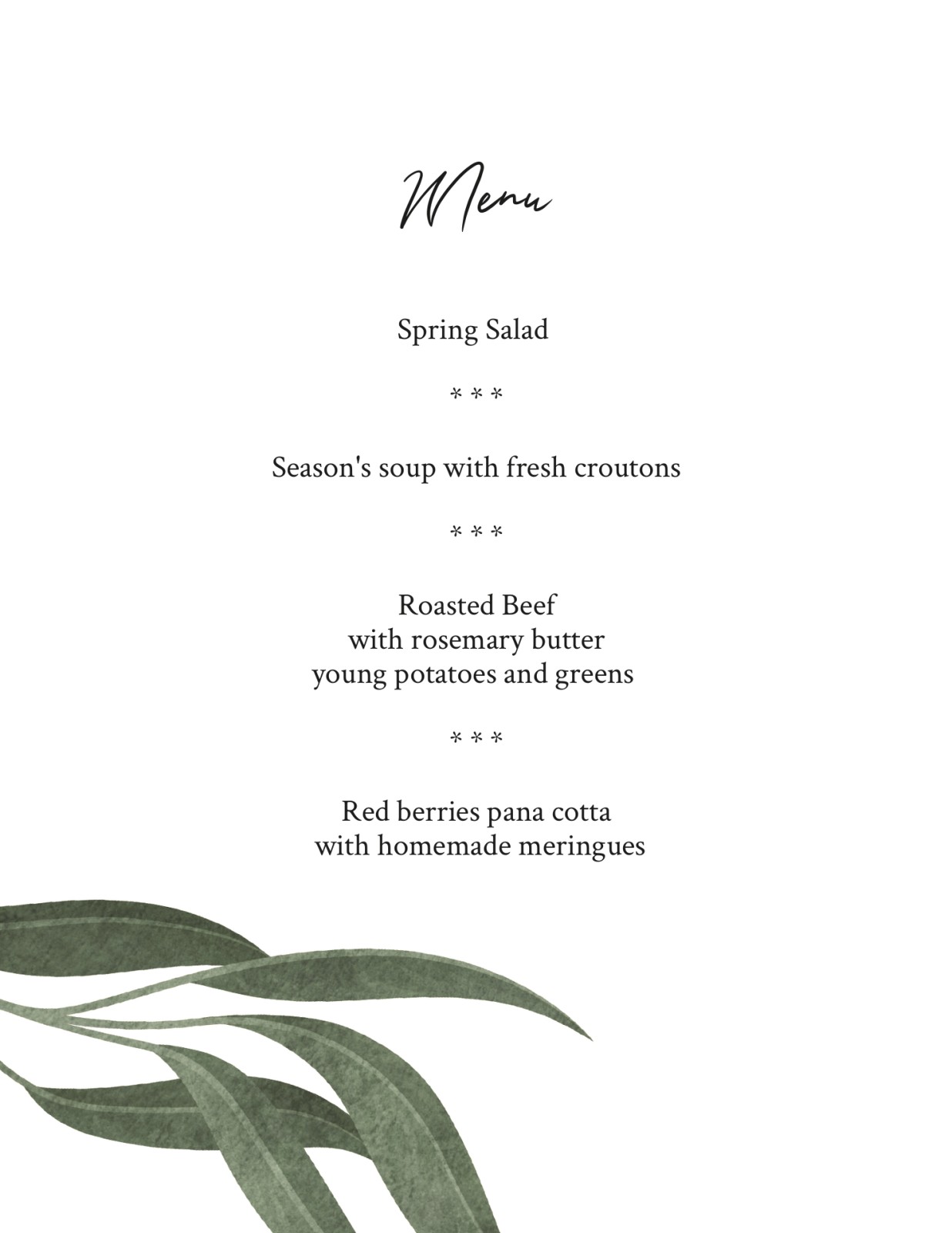 Menu

Spring Salad

\* \* \*

Season's soup with fresh croutons

\* \* \*

Roasted Beef
with rosemary butter
young potatoes and greens

\* \* \*

Red berries pana cotta
with homemade meringues